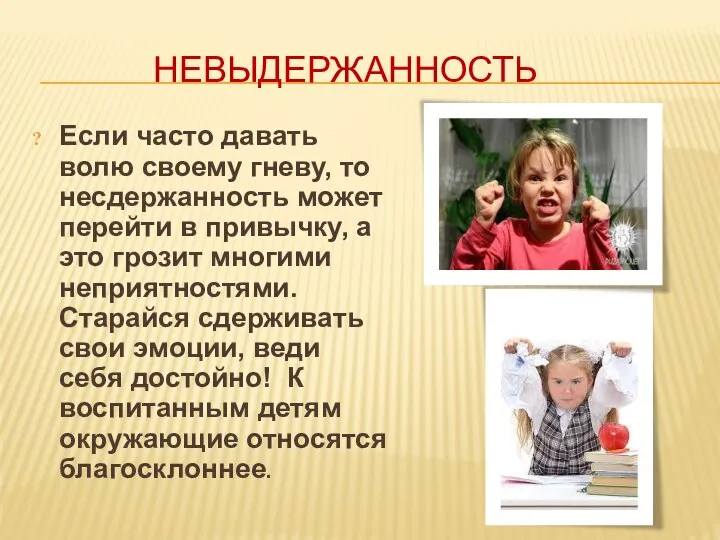 НЕВЫДЕРЖАННОСТЬ

? Если часто давать волю своему гневу, то несдержанность может перейти в привычку, а это грозит многими неприятностями. Старайся сдерживать свои эмоции, веди себя достойно! К воспитанным детям окружающие относятся благосклоннее.